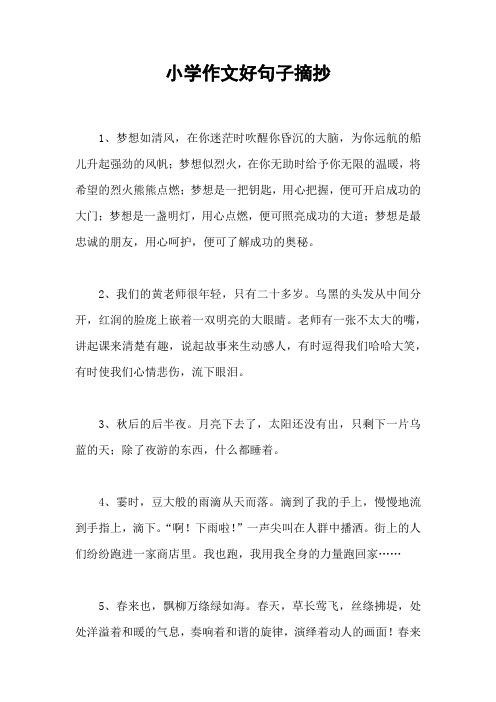 小学作文好句子摘抄

1、梦想如清风，在你迷茫时吹醒你昏沉的大脑，为你远航的船儿升起强劲的风帆；梦想似烈火，在你无助时给予你无限的温暖，将希望的烈火熊熊点燃；梦想是一把钥匙，用心把握，便可开启成功的大门；梦想是一盏明灯，用心点燃，便可照亮成功的大道；梦想是最忠诚的朋友，用心呵护，便可了解成功的奥秘。

2、我们的黄老师很年轻，只有二十多岁。乌黑的头发从中间分开，红润的脸庞上嵌着一双明亮的大眼睛。老师有一张不太大的嘴，讲起课来清楚有趣，说起故事来生动感人，有时逗得我们哈哈大笑，有时使我们心情悲伤，流下眼泪。

3、秋后的后半夜。月亮下去了，太阳还没有出，只剩下一片乌蓝的天；除了夜游的东西，什么都睡着。

4、霎时，豆大般的雨滴从天而落。滴到了我的手上，慢慢地流到手指上，滴下。“啊！下雨啦！”一声尖叫在人群中播洒。街上的人们纷纷跑进一家商店里。我也跑，我用我全身的力量跑回家……

5、春来也，飘柳万绦绿如海。春天，草长莺飞，丝绦拂堤，处处洋溢着和暖的气息，奏响着和谐的旋律，演绎着动人的画面！春来